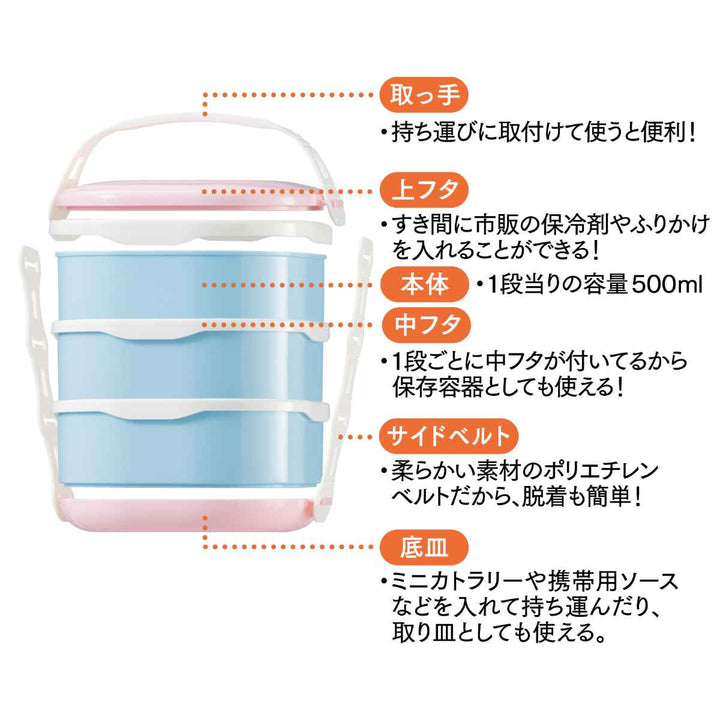 取っ手

・持ち運びに取付けて使うと便利！

上フタ

・すき間に市販の保冷剤やふりかけを入れることができる！

本体 ・1段当りの容量500ml

中フタ

・1段ごとに中フタが付いてるから保存容器としても使える！

サイドベルト

・柔らかい素材のポリエチレンベルトだから、脱着も簡単！

底皿

・ミニカトラリーや携帯用ソースなどを入れて持ち運んだり、取り皿としても使える。